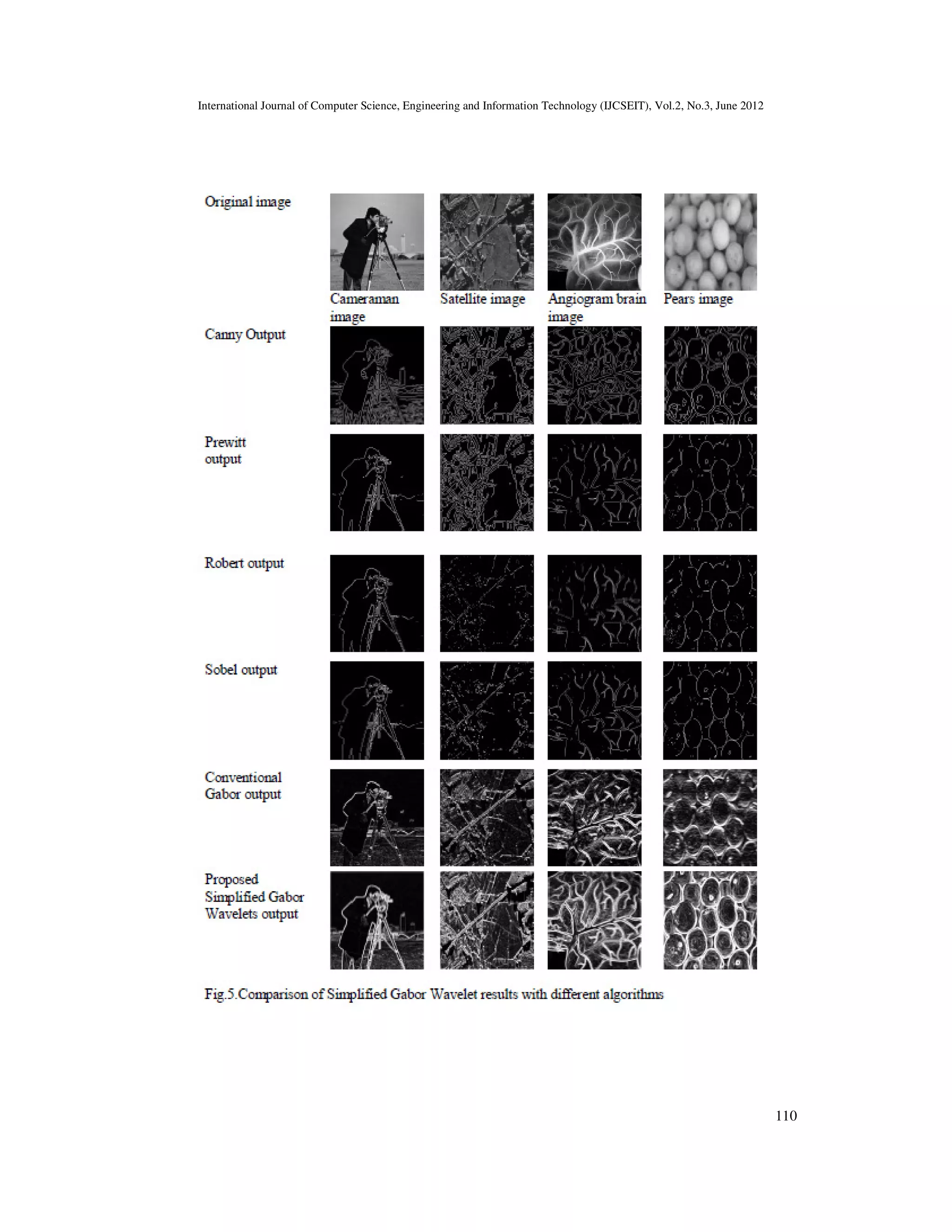 International Journal of Computer Science, Engineering and Information Technology (IJCSEIT), Vol.2, No.3, June 2012

Original image

Cameraman image

Satellite image

Angiogram brain image

Pears image

Canny Output

Prewitt output

Robert output

Sobel output

Conventional Gabor output

Proposed Simplified Gabor Wavelets output

Fig.5.Comparison of Simplified Gabor Wavelet results with different algorithms

110